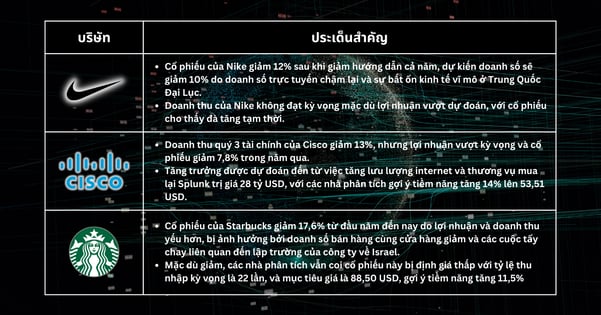 | บริษัท | ประเด็นสำคัญ |
|---|---|
| | • Cổ phiếu của Nike giảm 12% sau khi giảm hướng dẫn cả năm, dự kiến doanh số sẽ giảm 10% do doanh số trực tuyến chậm lại và sự bất ổn kinh tế vĩ mô ở Trung Quốc Đại Lục. • Doanh thu của Nike không đạt kỳ vọng mặc dù lợi nhuận vượt dự đoán, với cổ phiếu cho thấy đà tăng tạm thời. |
| CISCO | • Doanh thu quý 3 tài chính của Cisco giảm 13%, nhưng lợi nhuận vượt kỳ vọng và cổ phiếu giảm 7,8% trong năm qua. • Tăng trưởng được dự đoán đến từ việc tăng lưu lượng internet và thương vụ mua lại Splunk trị giá 28 tỷ USD, với các nhà phân tích gợi ý tiềm năng tăng 14% lên 53,51 USD. |
| | • Cổ phiếu của Starbucks giảm 17,6% từ đầu năm đến nay do lợi nhuận và doanh thu yếu hơn, bị ảnh hưởng bởi doanh số bán hàng cùng cửa hàng giảm và các cuộc tẩy chay liên quan đến lập trường của công ty về Israel. • Mặc dù giảm, các nhà phân tích vẫn coi cổ phiếu này bị định giá thấp với tỷ lệ thu nhập kỳ vọng là 22 lần, và mục tiêu giá là 88,50 USD, gợi ý tiềm năng tăng 11,5% |